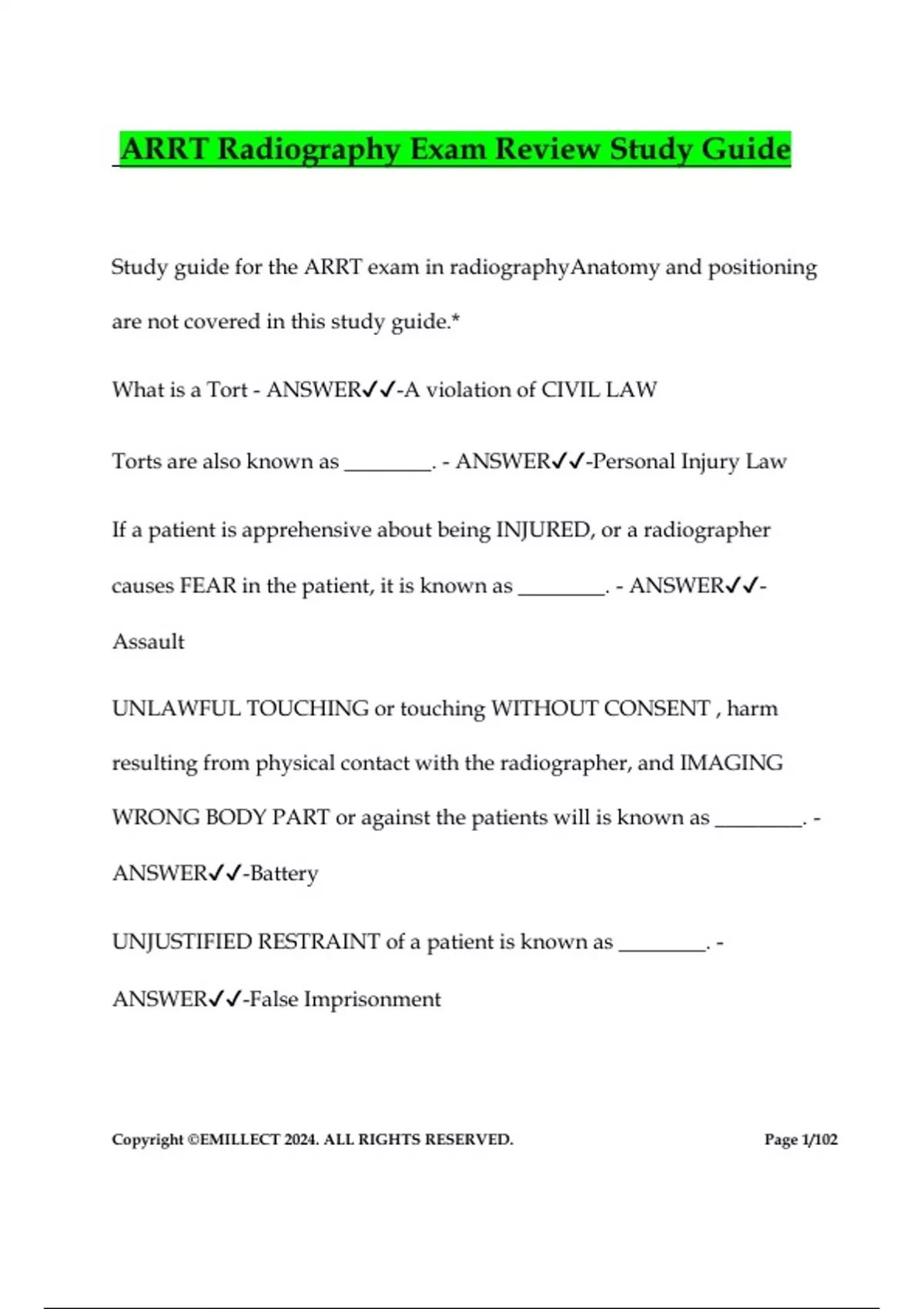 ARRT Radiography Exam Review Study Guide

Study guide for the ARRT exam in radiographyAnatomy and positioning are not covered in this study guide.*

What is a Tort - ANSWER✓✓-A violation of CIVIL LAW

Torts are also known as ________. - ANSWER✓✓-Personal Injury Law

If a patient is apprehensive about being INJURED, or a radiographer causes FEAR in the patient, it is known as ________. - ANSWER✓✓-Assault

UNLAWFUL TOUCHING or touching WITHOUT CONSENT , harm resulting from physical contact with the radiographer, and IMAGING WRONG BODY PART or against the patients will is known as ________. - ANSWER✓✓-Battery

UNJUSTIFIED RESTRAINT of a patient is known as ________. - ANSWER✓✓-False Imprisonment

Copyright ©EMILLECT 2024. ALL RIGHTS RESERVED.

Page 1/102